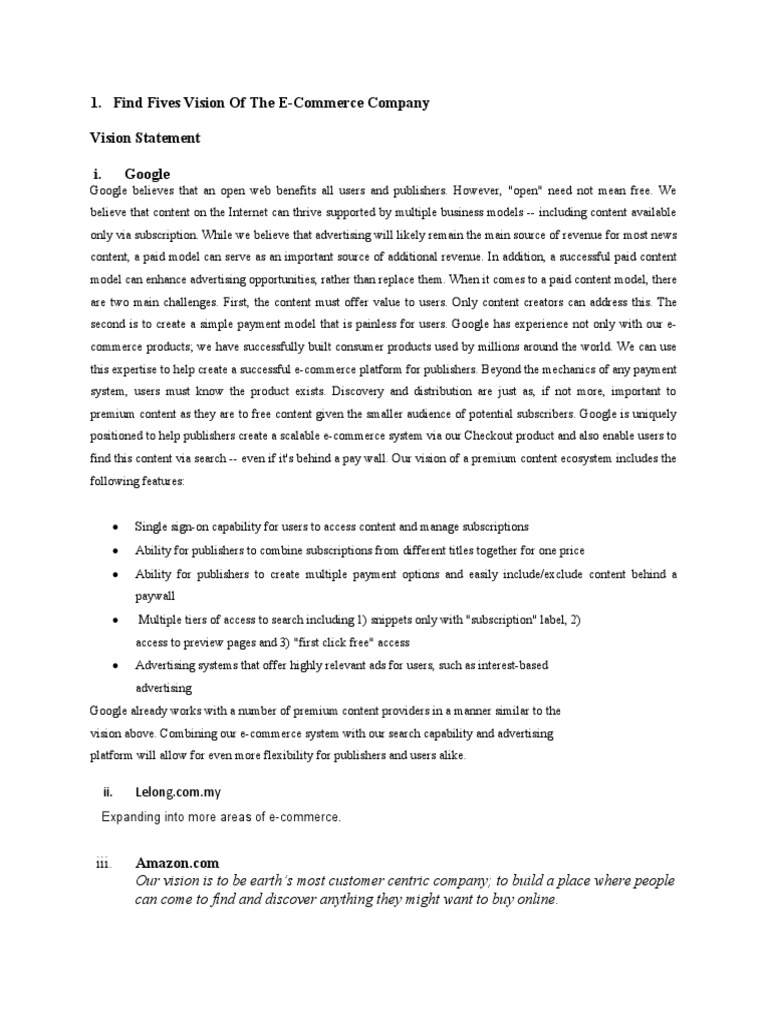 1. Find Fives Vision Of The E-Commerce Company

Vision Statement

i. Google

Google believes that an open web benefits all users and publishers. However, "open" need not mean free. We believe that content on the Internet can thrive supported by multiple business models -- including content available only via subscription. While we believe that advertising will likely remain the main source of revenue for most news content, a paid model can serve as an important source of additional revenue. In addition, a successful paid content model can enhance advertising opportunities, rather than replace them. When it comes to a paid content model, there are two main challenges. First, the content must offer value to users. Only content creators can address this. The second is to create a simple payment model that is painless for users. Google has experience not only with our e-commerce products; we have successfully built consumer products used by millions around the world. We can use this expertise to help create a successful e-commerce platform for publishers. Beyond the mechanics of any payment system, users must know the product exists. Discovery and distribution are just as, if not more, important to premium content as they are to free content given the smaller audience of potential subscribers. Google is uniquely positioned to help publishers create a scalable e-commerce system via our Checkout product and also enable users to find this content via search -- even if it's behind a pay wall. Our vision of a premium content ecosystem includes the following features:

• Single sign-on capability for users to access content and manage subscriptions
• Ability for publishers to combine subscriptions from different titles together for one price
• Ability for publishers to create multiple payment options and easily include/exclude content behind a paywall
• Multiple tiers of access to search including 1) snippets only with "subscription" label, 2) access to preview pages and 3) "first click free" access
• Advertising systems that offer highly relevant ads for users, such as interest-based advertising

Google already works with a number of premium content providers in a manner similar to the vision above. Combining our e-commerce system with our search capability and advertising platform will allow for even more flexibility for publishers and users alike.

ii. Lelong.com.my

Expanding into more areas of e-commerce.

iii. Amazon.com

Our vision is to be earth's most customer centric company; to build a place where people can come to find and discover anything they might want to buy online.